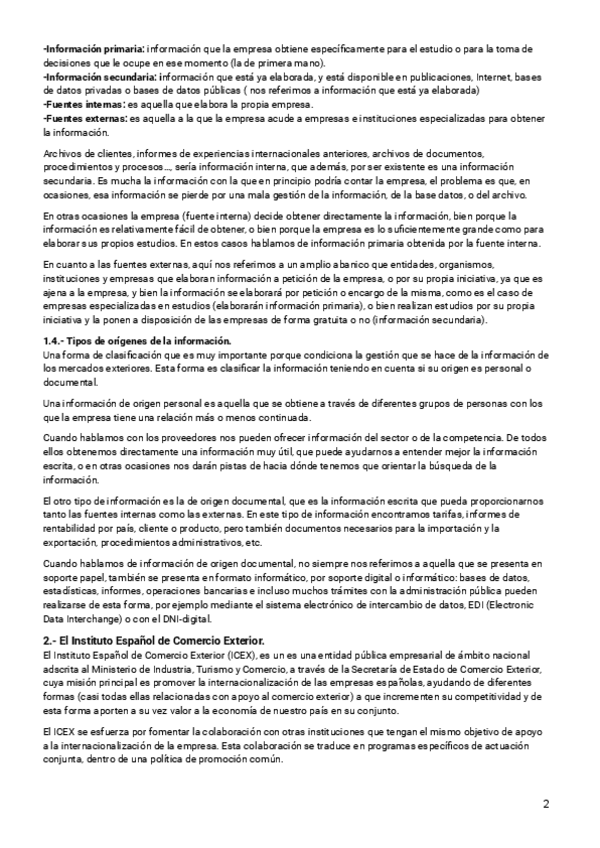 -Información primaria: información que la empresa obtiene específicamente para el estudio o para la toma de decisiones que le ocupe en ese momento (la de primera mano).
-Información secundaria: información que está ya elaborada, y está disponible en publicaciones, Internet, bases de datos privadas o bases de datos públicas ( nos referimos a información que está ya elaborada)
-Fuentes internas: es aquella que elabora la propia empresa.
-Fuentes externas: es aquella a la que la empresa acude a empresas e instituciones especializadas para obtener la información.

Archivos de clientes, informes de experiencias internacionales anteriores, archivos de documentos, procedimientos y procesos..., sería información interna, que además, por ser existente es una información secundaria. Es mucha la información con la que en principio podría contar la empresa, el problema es que, en ocasiones, esa información se pierde por una mala gestión de la información, de la base datos, o del archivo.

En otras ocasiones la empresa (fuente interna) decide obtener directamente la información, bien porque la información es relativamente fácil de obtener, o bien porque la empresa es lo suficientemente grande como para elaborar sus propios estudios. En estos casos hablamos de información primaria obtenida por la fuente interna.

En cuanto a las fuentes externas, aquí nos referimos a un amplio abanico que entidades, organismos, instituciones y empresas que elaboran información a petición de la empresa, o por su propia iniciativa, ya que es ajena a la empresa, y bien la información se elaborará por petición o encargo de la misma, como es el caso de empresas especializadas en estudios (elaborarán información primaria), o bien realizan estudios por su propia iniciativa y la ponen a disposición de las empresas de forma gratuita o no (información secundaria).

1.4.- Tipos de orígenes de la información.
Una forma de clasificación que es muy importante porque condiciona la gestión que se hace de la información de los mercados exteriores. Esta forma es clasificar la información teniendo en cuenta si su origen es personal o documental.

Una información de origen personal es aquella que se obtiene a través de diferentes grupos de personas con los que la empresa tiene una relación más o menos continuada.

Cuando hablamos con los proveedores nos pueden ofrecer información del sector o de la competencia. De todos ellos obtenemos directamente una información muy útil, que puede ayudarnos a entender mejor la información escrita, o en otras ocasiones nos darán pistas de hacia dónde tenemos que orientar la búsqueda de la información.

El otro tipo de información es la de origen documental, que es la información escrita que pueda proporcionarnos tanto las fuentes internas como las externas. En este tipo de información encontramos tarifas, informes de rentabilidad por país, cliente o producto, pero también documentos necesarios para la importación y la exportación, procedimientos administrativos, etc.

Cuando hablamos de información de origen documental, no siempre nos referimos a aquella que se presenta en soporte papel, también se presenta en formato informático, por soporte digital o informático: bases de datos, estadísticas, informes, operaciones bancarias e incluso muchos trámites con la administración pública pueden realizarse de esta forma, por ejemplo mediante el sistema electrónico de intercambio de datos, EDI (Electronic Data Interchange) o con el DNI-digital.

2.- El Instituto Español de Comercio Exterior.
El Instituto Español de Comercio Exterior (ICEX), es un es una entidad pública empresarial de ámbito nacional adscrita al Ministerio de Industria, Turismo y Comercio, a través de la Secretaría de Estado de Comercio Exterior, cuya misión principal es promover la internacionalización de las empresas españolas, ayudando de diferentes formas (casi todas ellas relacionadas con apoyo al comercio exterior) a que incrementen su competitividad y de esta forma aporten a su vez valor a la economía de nuestro país en su conjunto.

El ICEX se esfuerza por fomentar la colaboración con otras instituciones que tengan el mismo objetivo de apoyo a la internacionalización de la empresa. Esta colaboración se traduce en programas específicos de actuación conjunta, dentro de una política de promoción común.

2